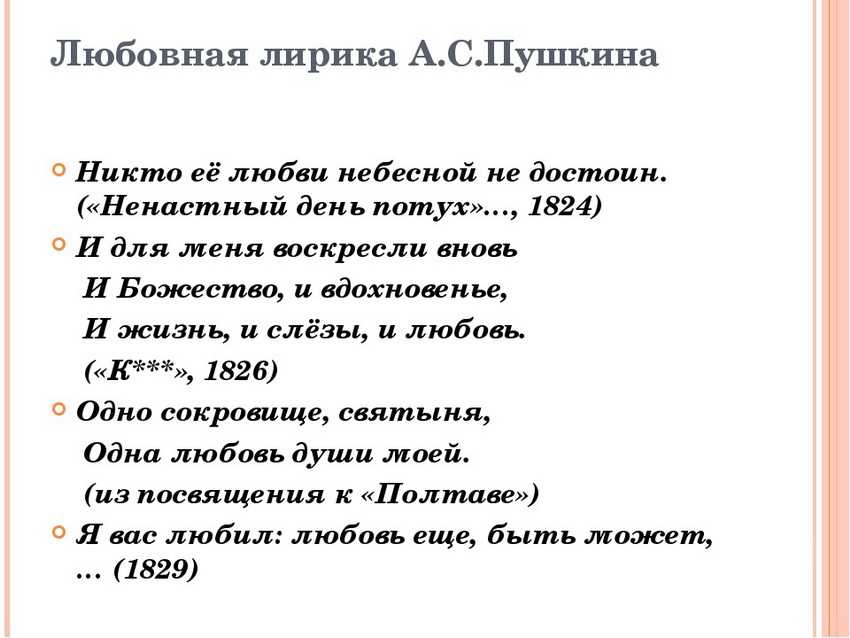 Любовная лирика А.С.Пушкина

Никто её любви небесной не достоин. («Ненастный день потух»…, 1824)

И для меня воскресли вновь
И Божество, и вдохновенье,
И жизнь, и слёзы, и любовь.
(«К***», 1826)

Одно сокровище, святыня,
Одна любовь души моей.
(из посвящения к «Полтаве»)

Я вас любил: любовь еще, быть может, … (1829)